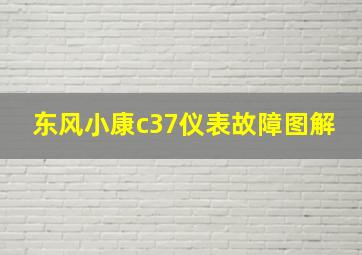 东风小康c37仪表故障图解